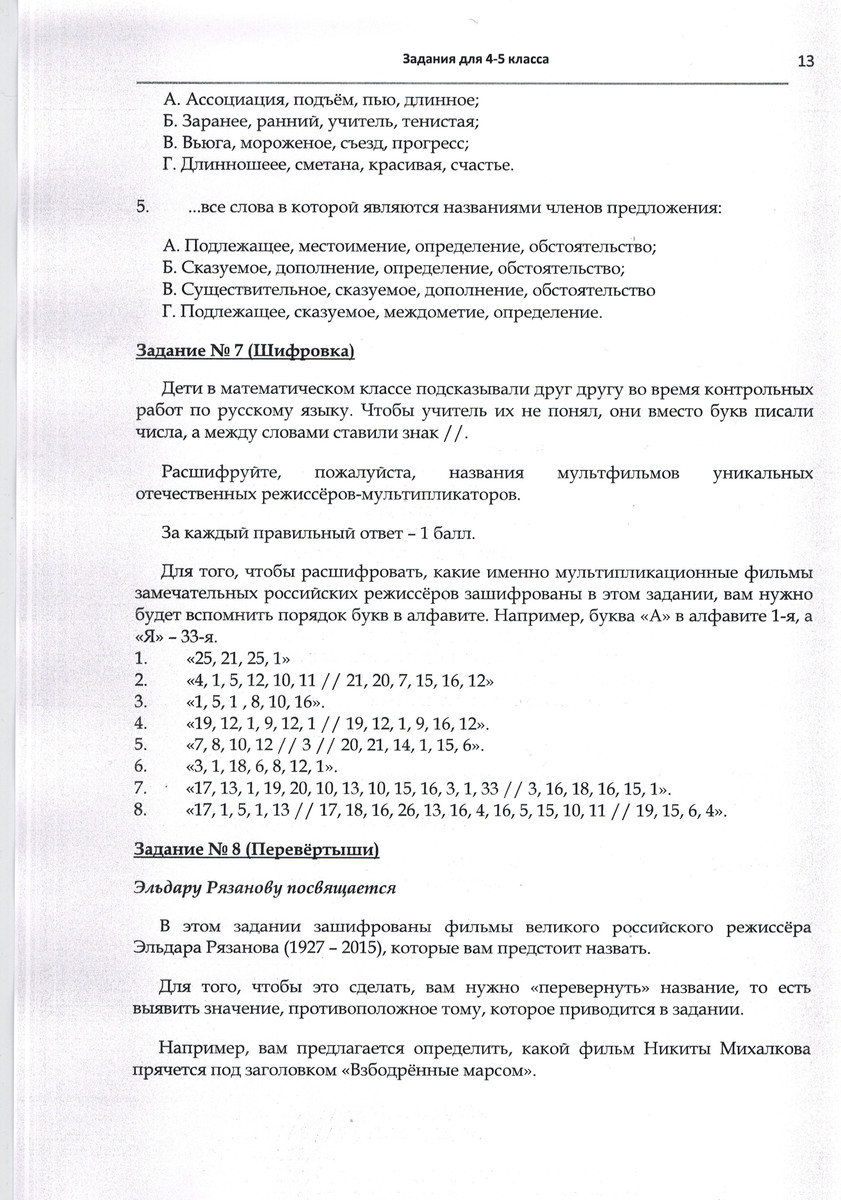 Задания для 4-5 класса

13

А. Ассоциация, подъём, пью, длинное;
Б. Заранее, ранний, учитель, тенистая;
В. Вьюга, мороженое, съезд, прогресс;
Г. Длинношеее, сметана, красивая, счастье.

5. ...все слова в которой являются названиями членов предложения:

А. Подлежащее, местоимение, определение, обстоятельство;
Б. Сказуемое, дополнение, определение, обстоятельство;
В. Существительное, сказуемое, дополнение, обстоятельство
Г. Подлежащее, сказуемое, междометие, определение.

Задание № 7 (Шифровка)

Дети в математическом классе подсказывали друг другу во время контрольных работ по русскому языку. Чтобы учитель их не понял, они вместо букв писали числа, а между словами ставили знак //.

Расшифруйте, пожалуйста, названия мультфильмов уникальных отечественных режиссёров-мультипликаторов.

За каждый правильный ответ – 1 балл.

Для того, чтобы расшифровать, какие именно мультипликационные фильмы замечательных российских режиссёров зашифрованы в этом задании, вам нужно будет вспомнить порядок букв в алфавите. Например, буква «А» в алфавите 1-я, а «Я» – 33-я.
1. «25, 21, 25, 1»
2. «4, 1, 5, 12, 10, 11 // 21, 20, 7, 15, 16, 12»
3. «1, 5, 1 , 8, 10, 16».
4. «19, 12, 1, 9, 12, 1 // 19, 12, 1, 9, 16, 12».
5. «7, 8, 10, 12 // 3 // 20, 21, 14, 1, 15, 6».
6. «3, 1, 18, 6, 8, 12, 1».
7. «17, 13, 1, 19, 20, 10, 13, 10, 15, 16, 3, 1, 33 // 3, 16, 18, 16, 15, 1».
8. «17, 1, 5, 1, 13 // 17, 18, 16, 26, 13, 16, 4, 16, 5, 15, 10, 11 // 19, 15, 6, 4».

Задание № 8 (Перевёртыши)

Эльдару Рязанову посвящается

В этом задании зашифрованы фильмы великого российского режиссёра Эльдара Рязанова (1927 – 2015), которые вам предстоит назвать.

Для того, чтобы это сделать, вам нужно «перевернуть» название, то есть выявить значение, противоположное тому, которое приводится в задании.

Например, вам предлагается определить, какой фильм Никиты Михалкова прячется под заголовком «Взбодрённые марсом».